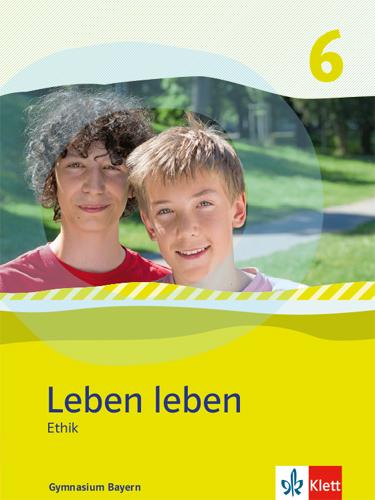 6

Leben leben

Ethik

Gymnasium Bayern

Klett